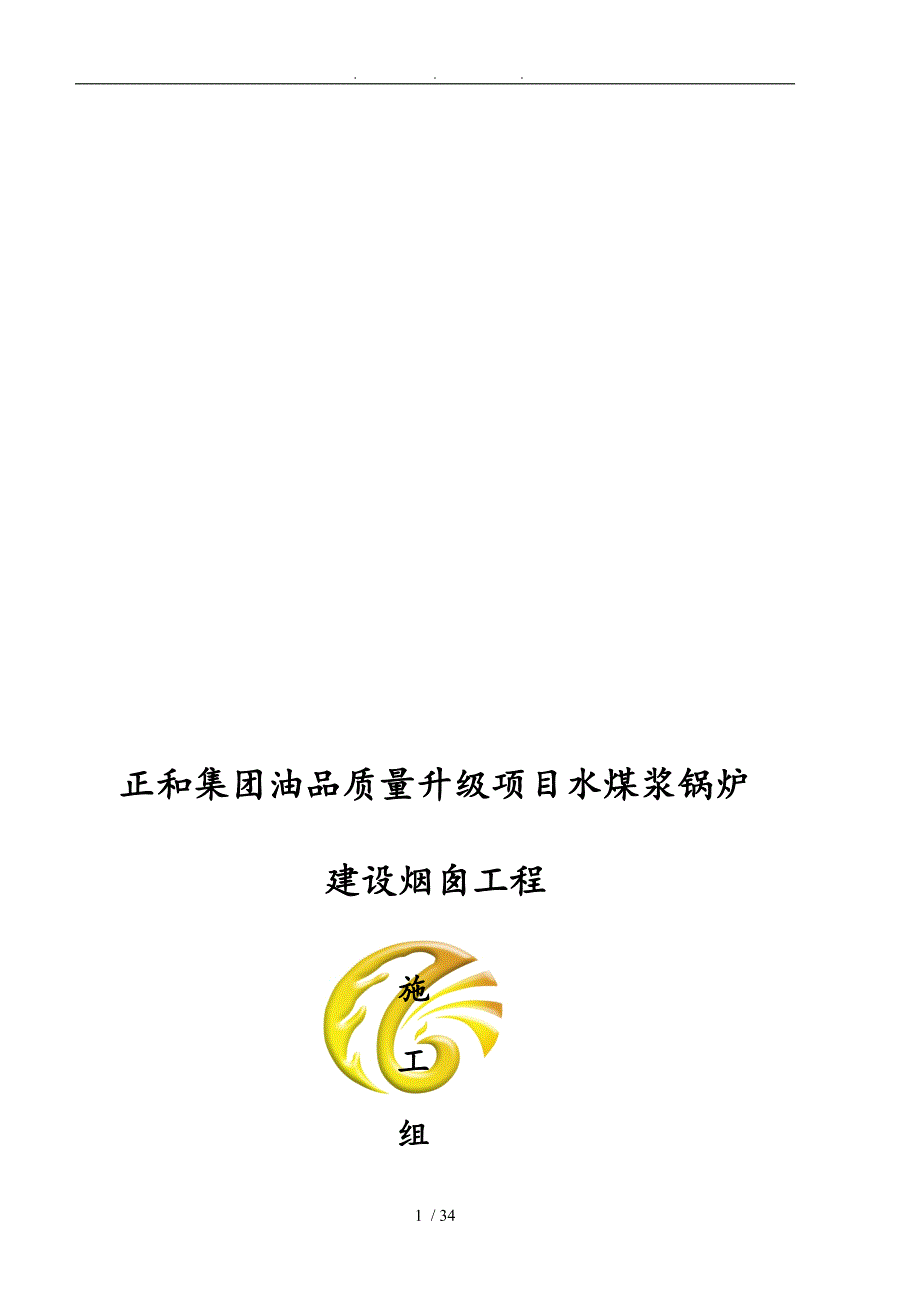 . . .

正和集团油品质量升级项目水煤浆锅炉

建设烟囱工程

施

工

组

1 / 34